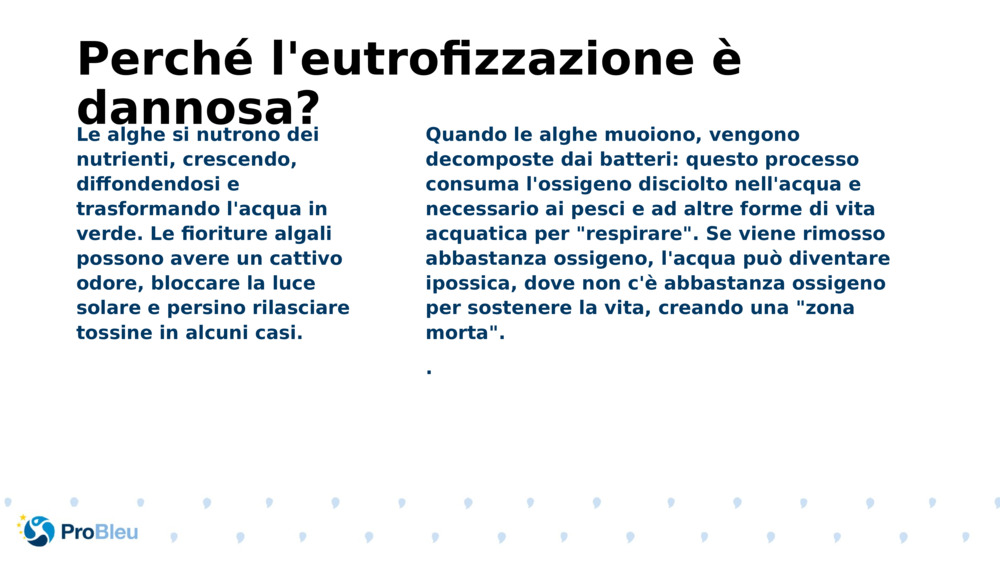 Perché l'eutrofizzazione è dannosa?

Le alghe si nutrono dei nutrienti, crescendo, diffondendosi e trasformando l'acqua in verde. Le fioriture algali possono avere un cattivo odore, bloccare la luce solare e persino rilasciare tossine in alcuni casi.

Quando le alghe muoiono, vengono decomposte dai batteri: questo processo consuma l'ossigeno disciolto nell'acqua e necessario ai pesci e ad altre forme di vita acquatica per "respirare". Se viene rimosso abbastanza ossigeno, l'acqua può diventare ipossica, dove non c'è abbastanza ossigeno per sostenere la vita, creando una "zona morta".

.

ProBleu